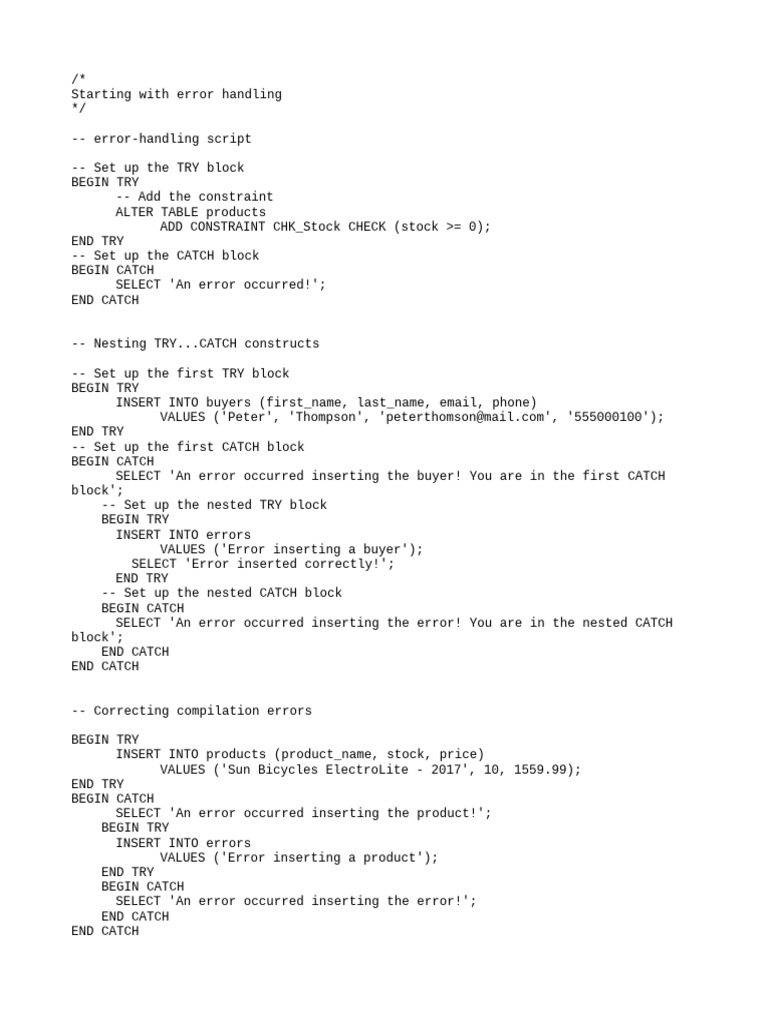 /*
Starting with error handling
*/

-- error-handling script

-- Set up the TRY block
BEGIN TRY
-- Add the constraint
ALTER TABLE products
ADD CONSTRAINT CHK_Stock CHECK (stock >= 0);
END TRY
-- Set up the CATCH block
BEGIN CATCH
SELECT 'An error occurred!';
END CATCH

-- Nesting TRY...CATCH constructs

-- Set up the first TRY block
BEGIN TRY
INSERT INTO buyers (first_name, last_name, email, phone)
VALUES ('Peter', 'Thompson', 'peterthomson@mail.com', '555000100');
END TRY
-- Set up the first CATCH block
BEGIN CATCH
SELECT 'An error occurred inserting the buyer! You are in the first CATCH block';
-- Set up the nested TRY block
BEGIN TRY
INSERT INTO errors
VALUES ('Error inserting a buyer');
SELECT 'Error inserted correctly!';
END TRY
-- Set up the nested CATCH block
BEGIN CATCH
SELECT 'An error occurred inserting the error! You are in the nested CATCH block';
END CATCH
END CATCH

-- Correcting compilation errors

BEGIN TRY
INSERT INTO products (product_name, stock, price)
VALUES ('Sun Bicycles ElectroLite - 2017', 10, 1559.99);
END TRY
BEGIN CATCH
SELECT 'An error occurred inserting the product!';
BEGIN TRY
INSERT INTO errors
VALUES ('Error inserting a product');
END TRY
BEGIN CATCH
SELECT 'An error occurred inserting the error!';
END CATCH
END CATCH